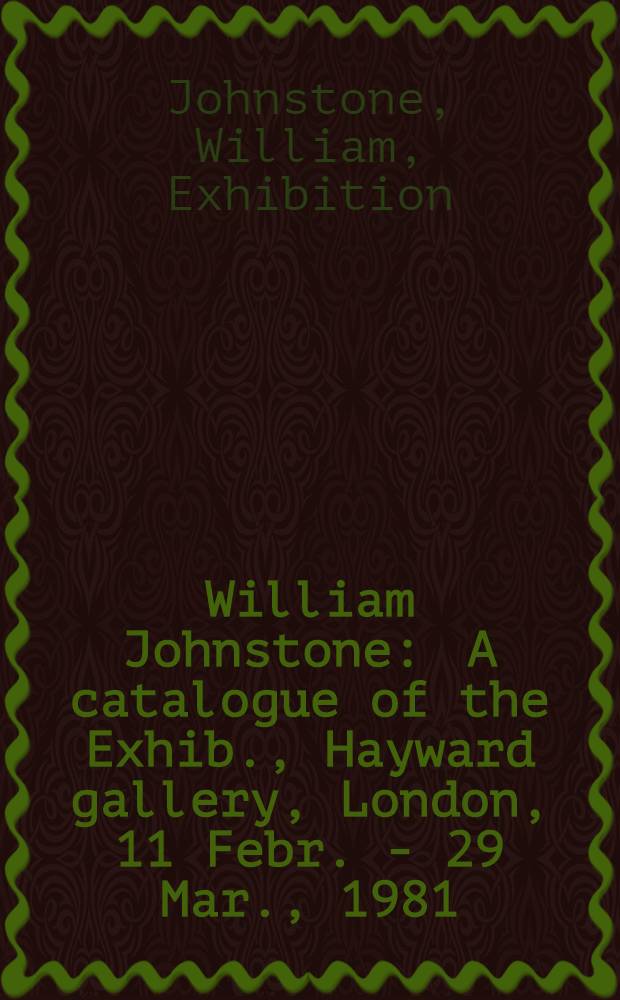 Johnstone, William, Exhibition

William Johnstone: A catalogue of the Exhib., Hayward gallery, London, 11 Febr. - 29 Mar., 1981